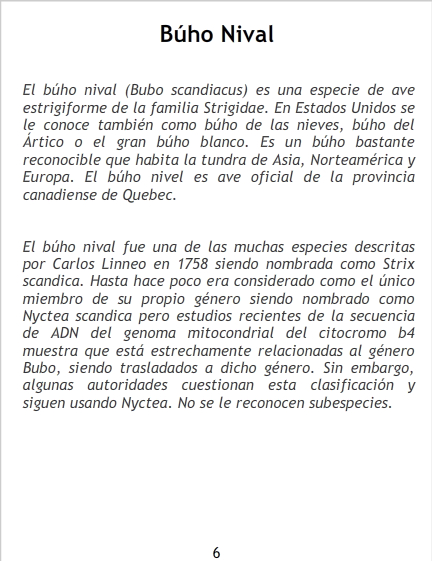 Búho Nival

El búho nival (Bubo scandiacus) es una especie de ave estrigiforme de la familia Strigidae. En Estados Unidos se le conoce también como búho de las nieves, búho del Ártico o el gran búho blanco. Es un búho bastante reconocible que habita la tundra de Asia, Norteamérica y Europa. El búho nivel es ave oficial de la provincia canadiense de Quebec.

El búho nival fue una de las muchas especies descritas por Carlos Linneo en 1758 siendo nombrada como Strix scandica. Hasta hace poco era considerado como el único miembro de su propio género siendo nombrado como Nyctea scandica pero estudios recientes de la secuencia de ADN del genoma mitocondrial del citocromo b4 muestra que está estrechamente relacionadas al género Bubo, siendo trasladados a dicho género. Sin embargo, algunas autoridades cuestionan esta clasificación y siguen usando Nyctea. No se le reconocen subespecies.

6